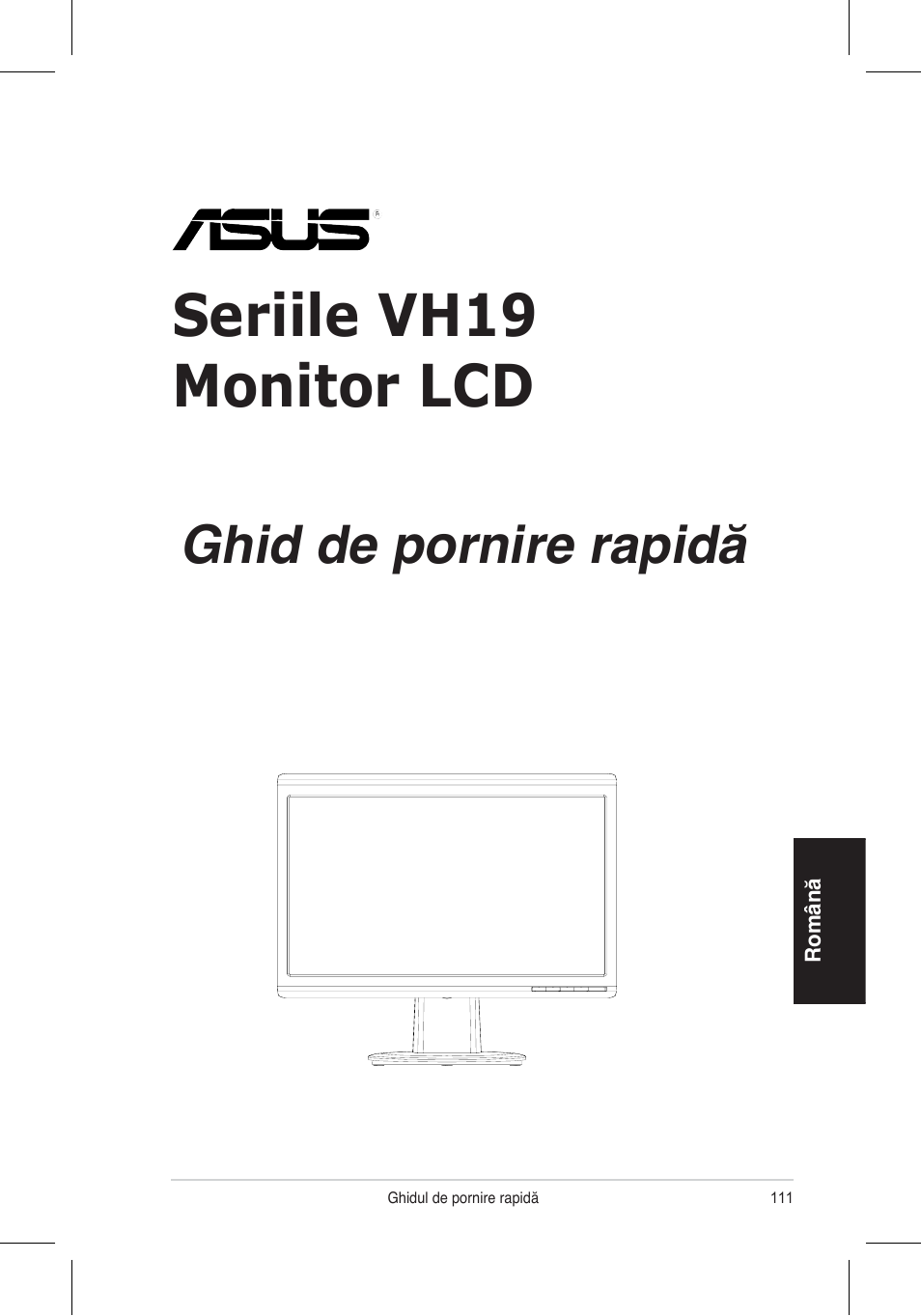 ASUS®

Seriile VH19
Monitor LCD

Ghid de pornire rapidă

Română

Ghidul de pornire rapidă 111